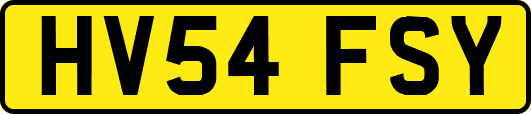 HV54 FSY